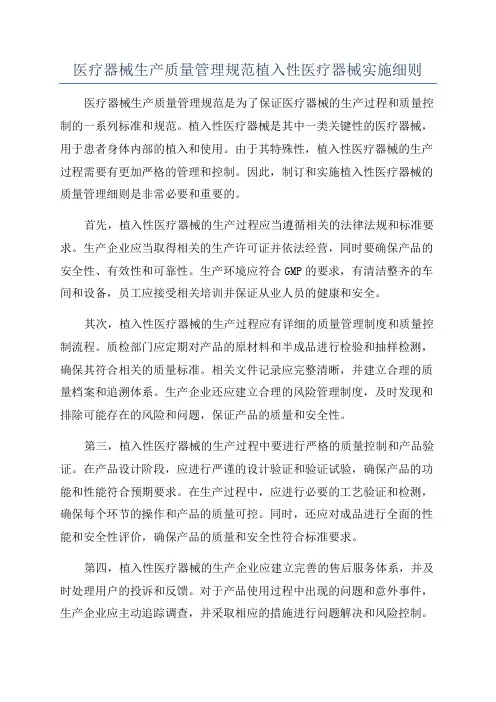 医疗器械生产质量管理规范植入性医疗器械实施细则

医疗器械生产质量管理规范是为了保证医疗器械的生产过程和质量控制的一系列标准和规范。植入性医疗器械是其中一类关键性的医疗器械，用于患者身体内部的植入和使用。由于其特殊性，植入性医疗器械的生产过程需要有更加严格的管理和控制。因此，制订和实施植入性医疗器械的质量管理细则是非常必要和重要的。

首先，植入性医疗器械的生产过程应当遵循相关的法律法规和标准要求。生产企业应当取得相关的生产许可证并依法经营，同时要确保产品的安全性、有效性和可靠性。生产环境应符合 GMP 的要求，有清洁整齐的车间和设备，员工应接受相关培训并保证从业人员的健康和安全。

其次，植入性医疗器械的生产过程应有详细的质量管理制度和质量控制流程。质检部门应定期对产品的原材料和半成品进行检验和抽样检测，确保其符合相关的质量标准。相关文件记录应完整清晰，并建立合理的质量档案和追溯体系。生产企业还应建立合理的风险管理制度，及时发现和排除可能存在的风险和问题，保证产品的质量和安全性。

第三，植入性医疗器械的生产过程中要进行严格的质量控制和产品验证。在产品设计阶段，应进行严谨的设计验证和验证试验，确保产品的功能和性能符合预期要求。在生产过程中，应进行必要的工艺验证和检测，确保每个环节的操作和产品的质量可控。同时，还应对成品进行全面的性能和安全性评价，确保产品的质量和安全性符合标准要求。

第四，植入性医疗器械的生产企业应建立完善的售后服务体系，并及时处理用户的投诉和反馈。对于产品使用过程中出现的问题和意外事件，生产企业应主动追踪调查，并采取相应的措施进行问题解决和风险控制。